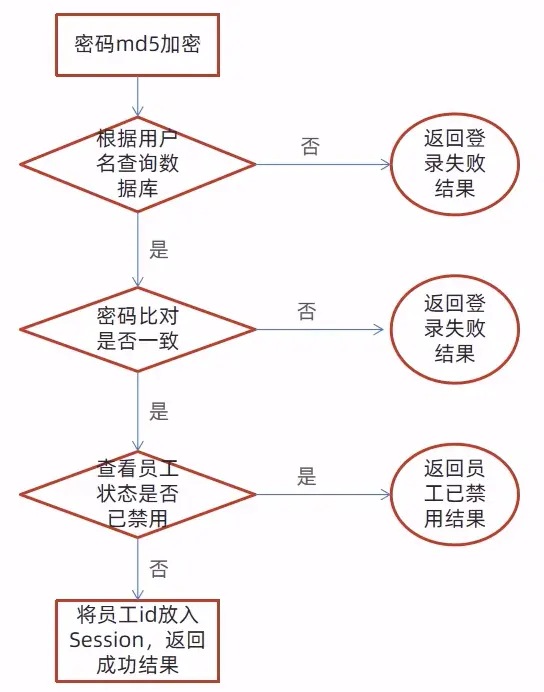 密码md5加密

根据用户名查询数据库

否

返回登录失败结果

是

密码比对是否一致

否

返回登录失败结果

是

查看员工状态是否已禁用

是

返回员工已禁用结果

否

将员工id放入Session，返回成功结果